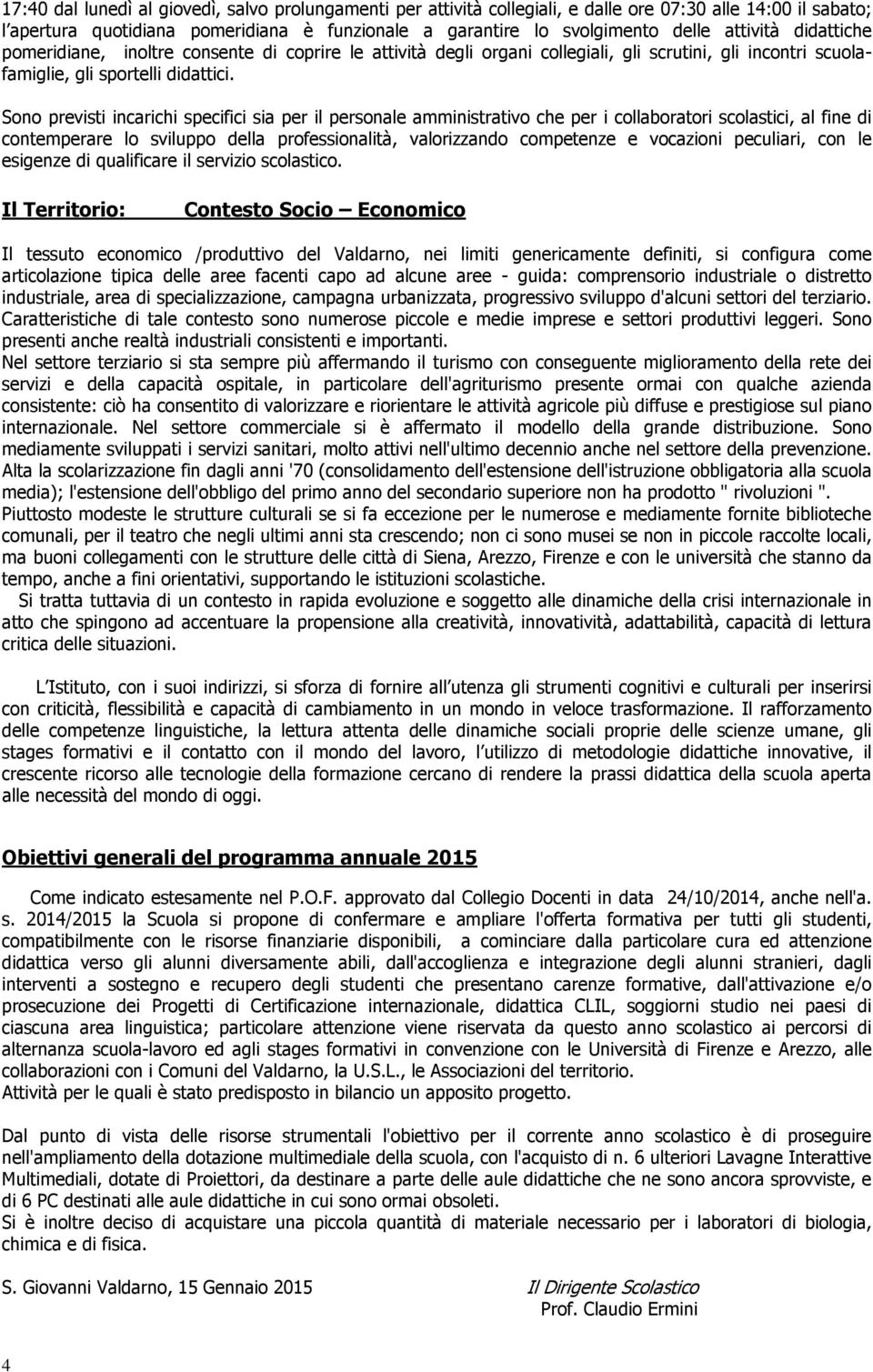 17:40 dal lunedì al giovedì, salvo prolungamenti per attività collegiali, e dalle ore 07:30 alle 14:00 il sabato; l'apertura quotidiana pomeridiana è funzionale a garantire lo svolgimento delle attività didattiche pomeridiane, inoltre consente di coprire le attività degli organi collegiali, gli scrutini, gli incontri scuola-famiglie, gli sportelli didattici.

Sono previsti incarichi specifici sia per il personale amministrativo che per i collaboratori scolastici, al fine di contemperare lo sviluppo della professionalità, valorizzando competenze e vocazioni peculiari, con le esigenze di qualificare il servizio scolastico.

Il Territorio: Contesto Socio – Economico

Il tessuto economico /produttivo del Valdarno, nei limiti genericamente definiti, si configura come articolazione tipica delle aree facenti capo ad alcune aree - guida: comprensorio industriale o distretto industriale, area di specializzazione, campagna urbanizzata, progressivo sviluppo d'alcuni settori del terziario. Caratteristiche di tale contesto sono numerose piccole e medie imprese e settori produttivi leggeri. Sono presenti anche realtà industriali consistenti e importanti.
Nel settore terziario si sta sempre più affermando il turismo con conseguente miglioramento della rete dei servizi e della capacità ospitale, in particolare dell'agriturismo presente ormai con qualche azienda consistente: ciò ha consentito di valorizzare e riorientare le attività agricole più diffuse e prestigiose sul piano internazionale. Nel settore commerciale si è affermato il modello della grande distribuzione. Sono mediamente sviluppati i servizi sanitari, molto attivi nell'ultimo decennio anche nel settore della prevenzione. Alta la scolarizzazione fin dagli anni '70 (consolidamento dell'estensione dell'istruzione obbligatoria alla scuola media); l'estensione dell'obbligo del primo anno del secondario superiore non ha prodotto " rivoluzioni ".
Piuttosto modeste le strutture culturali se si fa eccezione per le numerose e mediamente fornite biblioteche comunali, per il teatro che negli ultimi anni sta crescendo; non ci sono musei se non in piccole raccolte locali, ma buoni collegamenti con le strutture delle città di Siena, Arezzo, Firenze e con le università che stanno da tempo, anche a fini orientativi, supportando le istituzioni scolastiche.
Si tratta tuttavia di un contesto in rapida evoluzione e soggetto alle dinamiche della crisi internazionale in atto che spingono ad accentuare la propensione alla creatività, innovatività, adattabilità, capacità di lettura critica delle situazioni.

L'Istituto, con i suoi indirizzi, si sforza di fornire all'utenza gli strumenti cognitivi e culturali per inserirsi con criticità, flessibilità e capacità di cambiamento in un mondo in veloce trasformazione. Il rafforzamento delle competenze linguistiche, la lettura attenta delle dinamiche sociali proprie delle scienze umane, gli stages formativi e il contatto con il mondo del lavoro, l'utilizzo di metodologie didattiche innovative, il crescente ricorso alle tecnologie della formazione cercano di rendere la prassi didattica della scuola aperta alle necessità del mondo di oggi.

Obiettivi generali del programma annuale 2015

Come indicato estesamente nel P.O.F. approvato dal Collegio Docenti in data 24/10/2014, anche nell'a. s. 2014/2015 la Scuola si propone di confermare e ampliare l'offerta formativa per tutti gli studenti, compatibilmente con le risorse finanziarie disponibili, a cominciare dalla particolare cura ed attenzione didattica verso gli alunni diversamente abili, dall'accoglienza e integrazione degli alunni stranieri, dagli interventi a sostegno e recupero degli studenti che presentano carenze formative, dall'attivazione e/o prosecuzione dei Progetti di Certificazione internazionale, didattica CLIL, soggiorni studio nei paesi di ciascuna area linguistica; particolare attenzione viene riservata da questo anno scolastico ai percorsi di alternanza scuola-lavoro ed agli stages formativi in convenzione con le Università di Firenze e Arezzo, alle collaborazioni con i Comuni del Valdarno, la U.S.L., le Associazioni del territorio.
Attività per le quali è stato predisposto in bilancio un apposito progetto.

Dal punto di vista delle risorse strumentali l'obiettivo per il corrente anno scolastico è di proseguire nell'ampliamento della dotazione multimediale della scuola, con l'acquisto di n. 6 ulteriori Lavagne Interattive Multimediali, dotate di Proiettori, da destinare a parte delle aule didattiche che ne sono ancora sprovviste, e di 6 PC destinati alle aule didattiche in cui sono ormai obsoleti.
Si è inoltre deciso di acquistare una piccola quantità di materiale necessario per i laboratori di biologia, chimica e di fisica.

S. Giovanni Valdarno, 15 Gennaio 2015

Il Dirigente Scolastico
Prof. Claudio Ermini

4